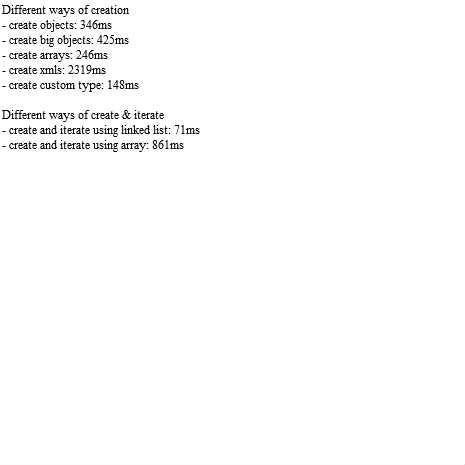 Different ways of creation
- create objects: 346ms
- create big objects: 425ms
- create arrays: 246ms
- create xmls: 2319ms
- create custom type: 148ms

Different ways of create & iterate
- create and iterate using linked list: 71ms
- create and iterate using array: 861ms